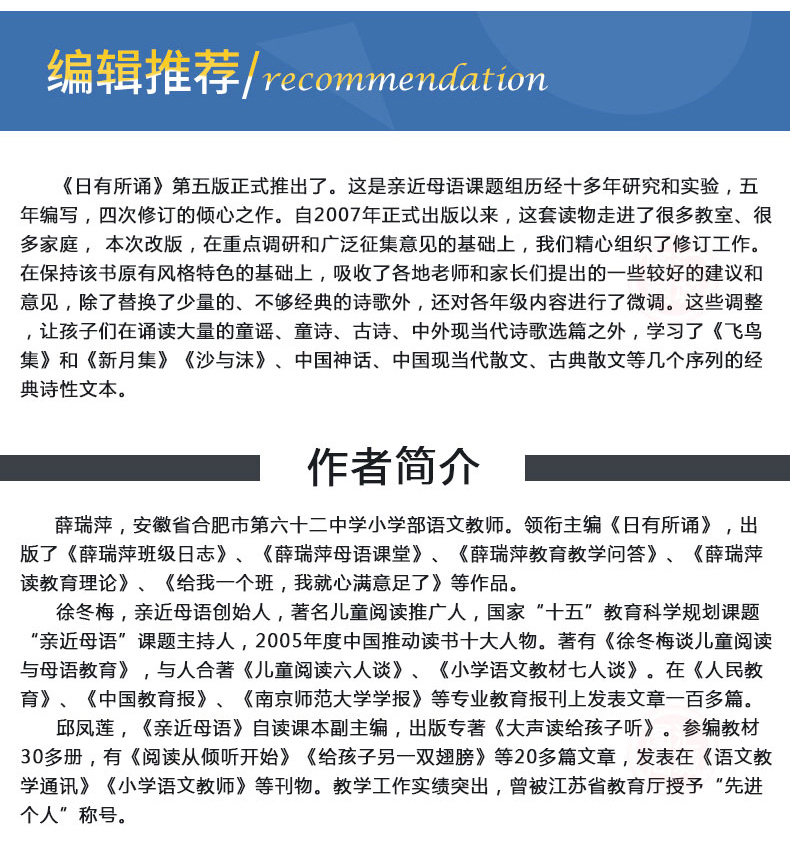 编辑推荐/recommendation

《日有所诵》第五版正式推出了。这是亲近母语课题组历经十多年研究和实验，五年编写，四次修订的倾心之作。自2007年正式出版以来，这套读物走进了很多教室、很多家庭， 本次改版，在重点调研和广泛征集意见的基础上，我们精心组织了修订工作。在保持该书原有风格特色的基础上，吸收了各地老师和家长们提出的一些较好的建议和意见，除了替换了少量的、不够经典的诗歌外，还对各年级内容进行了微调。这些调整，让孩子们在诵读大量的童谣、童诗、古诗、中外现当代诗歌选篇之外，学习了《飞鸟集》和《新月集》《沙与沫》、中国神话、中国现当代散文、古典散文等几个序列的经典诗性文本。

作者简介

薛瑞萍，安徽省合肥市第六十二中学小学部语文教师。领衔主编《日有所诵》，出版了《薛瑞萍班级日志》、《薛瑞萍母语课堂》、《薛瑞萍教育教学问答》、《薛瑞萍读教育理论》、《给我一个班，我就心满意足了》等作品。

徐冬梅，亲近母语创始人，著名儿童阅读推广人，国家“十五”教育科学规划课题“亲近母语”课题主持人，2005年度中国推动读书十大人物。著有《徐冬梅谈儿童阅读与母语教育》，与人合著《儿童阅读六人谈》、《小学语文教材七人谈》。在《人民教育》、《中国教育报》、《南京师范大学学报》等专业教育报刊上发表文章一百多篇。

邱凤莲，《亲近母语》自读课本副主编，出版专著《大声读给孩子听》。参编教材30多册，有《阅读从倾听开始》《给孩子另一双翅膀》等20多篇文章，发表在《语文教学通讯》《小学语文教师》等刊物。教学工作实绩突出，曾被江苏省教育厅授予“先进个人”称号。